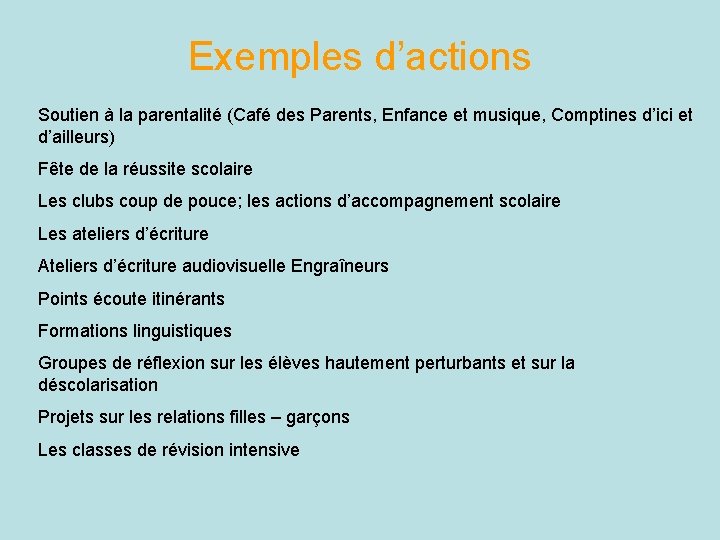 Exemples d’actions

Soutien à la parentalité (Café des Parents, Enfance et musique, Comptines d’ici et d’ailleurs)

Fête de la réussite scolaire

Les clubs coup de pouce; les actions d’accompagnement scolaire

Les ateliers d’écriture

Ateliers d’écriture audiovisuelle Engraîneurs

Points écoute itinérants

Formations linguistiques

Groupes de réflexion sur les élèves hautement perturbants et sur la déscolarisation

Projets sur les relations filles – garçons

Les classes de révision intensive